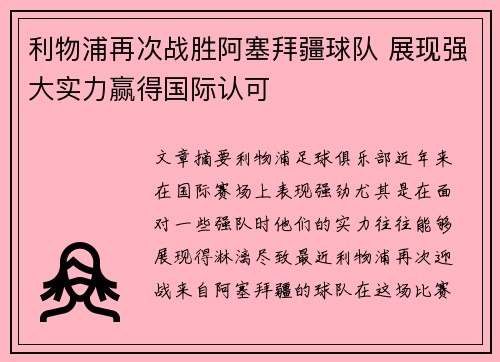 利物浦再次战胜阿塞拜疆球队 展现强大实力赢得国际认可

文章摘要利物浦足球俱乐部近年来在国际赛场上表现强劲尤其是在面对一些强队时他们的实力往往能够展现得淋漓尽致最近利物浦再次迎战来自阿塞拜疆的球队在这场比赛